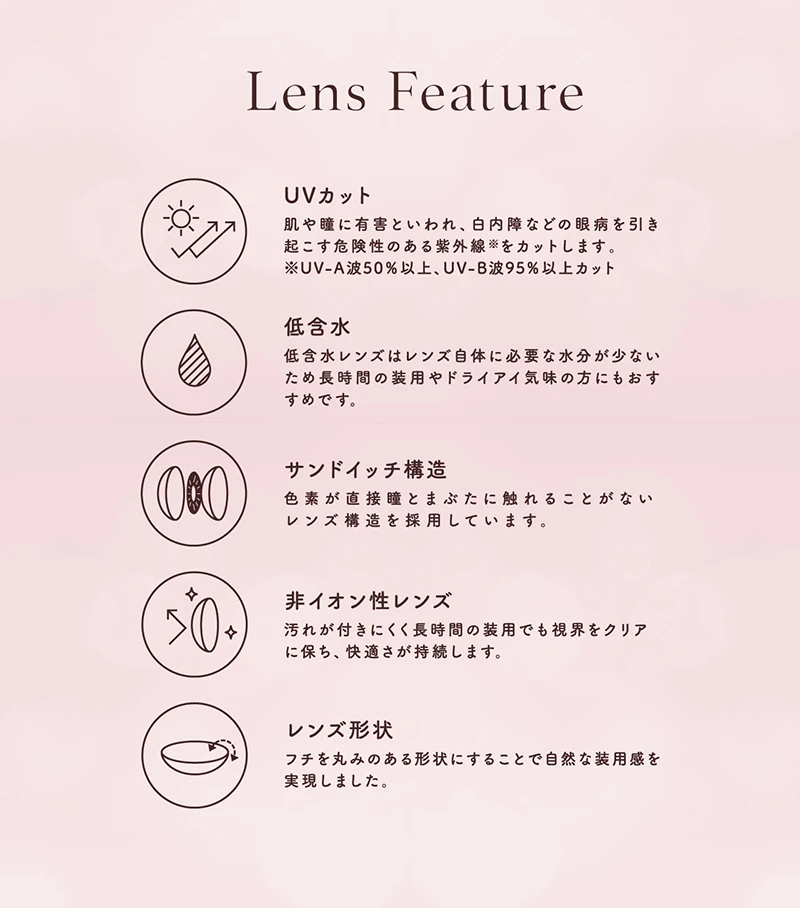 Lens Feature

UVカット

肌や瞳に有害といわれ、白内障などの眼病を引き起こす危険性のある紫外線※をカットします。
※UV-A波50%以上、UV-B波95%以上カット

低含水

低含水レンズはレンズ自体に必要な水分が少ないため長時間の装用やドライアイ気味の方にもおすすめです。

サンドイッチ構造

色素が直接瞳とまぶたに触れることがないレンズ構造を採用しています。

非イオン性レンズ

汚れが付きにくく長時間の装用でも視界をクリアに保ち、快適さが持続します。

レンズ形状

フチを丸みのある形状にすることで自然な装用感を実現しました。